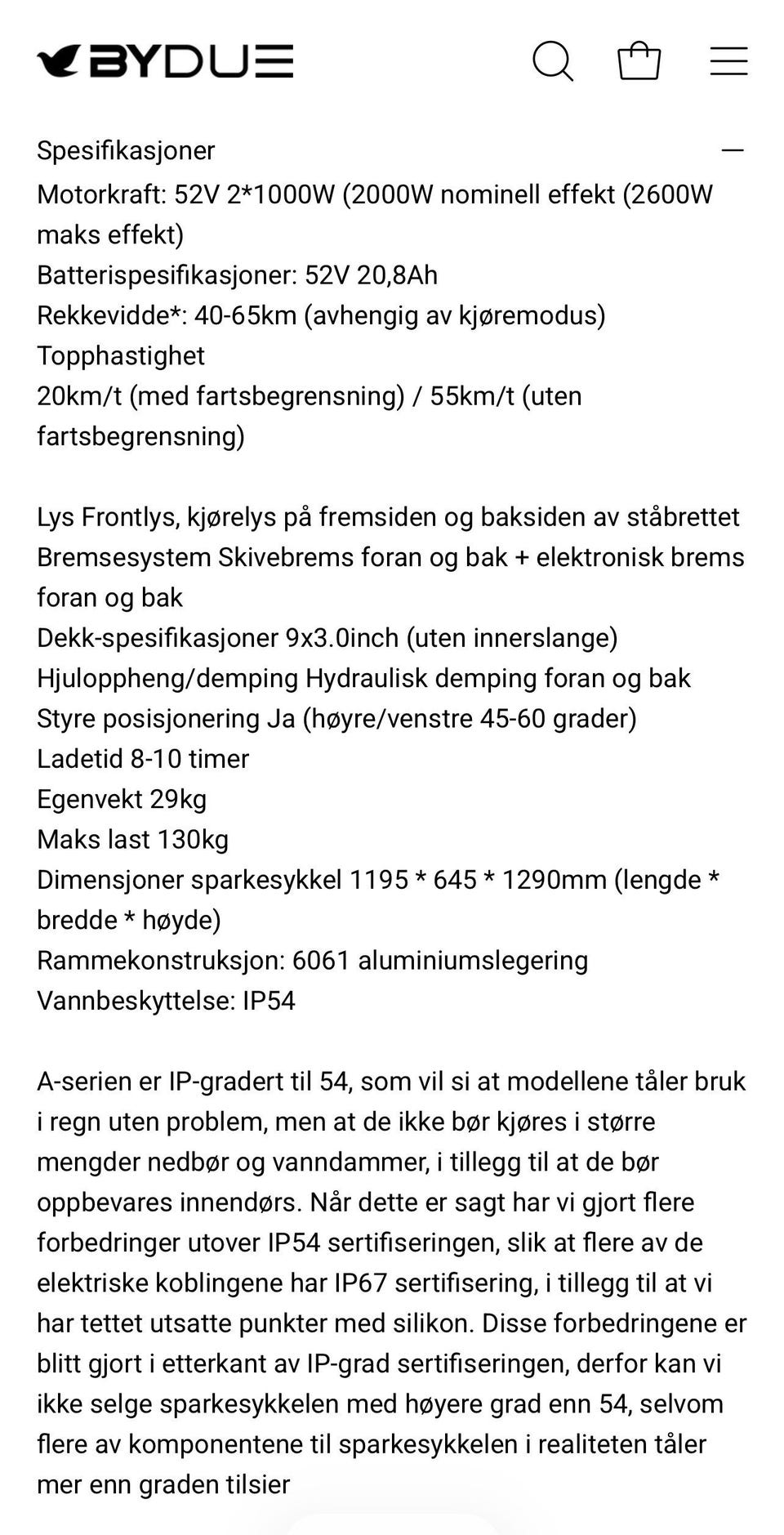 BYDUE

Spesifikasjoner —

Motorkraft: 52V 2*1000W (2000W nominell effekt (2600W maks effekt)
Batterispesifikasjoner: 52V 20,8Ah
Rekkevidde*: 40-65km (avhengig av kjøremodus)
Topphastighet
20km/t (med fartsbegrensning) / 55km/t (uten fartsbegrensning)

Lys Frontlys, kjørelys på fremsiden og baksiden av ståbrettet
Bremsesystem Skivebrems foran og bak + elektronisk brems foran og bak
Dekk-spesifikasjoner 9x3.0inch (uten innerslange)
Hjuloppheng/demping Hydraulisk demping foran og bak
Styre posisjonering Ja (høyre/venstre 45-60 grader)
Ladetid 8-10 timer
Egenvekt 29kg
Maks last 130kg
Dimensjoner sparkesykkel 1195 * 645 * 1290mm (lengde * bredde * høyde)
Rammekonstruksjon: 6061 aluminiumslegering
Vannbeskyttelse: IP54

A-serien er IP-gradert til 54, som vil si at modellene tåler bruk i regn uten problem, men at de ikke bør kjøres i større mengder nedbør og vanndammer, i tillegg til at de bør oppbevares innendørs. Når dette er sagt har vi gjort flere forbedringer utover IP54 sertifiseringen, slik at flere av de elektriske koblingene har IP67 sertifisering, i tillegg til at vi har tettet utsatte punkter med silikon. Disse forbedringene er blitt gjort i etterkant av IP-grad sertifiseringen, derfor kan vi ikke selge sparkesykkelen med høyere grad enn 54, selvom flere av komponentene til sparkesykkelen i realiteten tåler mer enn graden tilsier